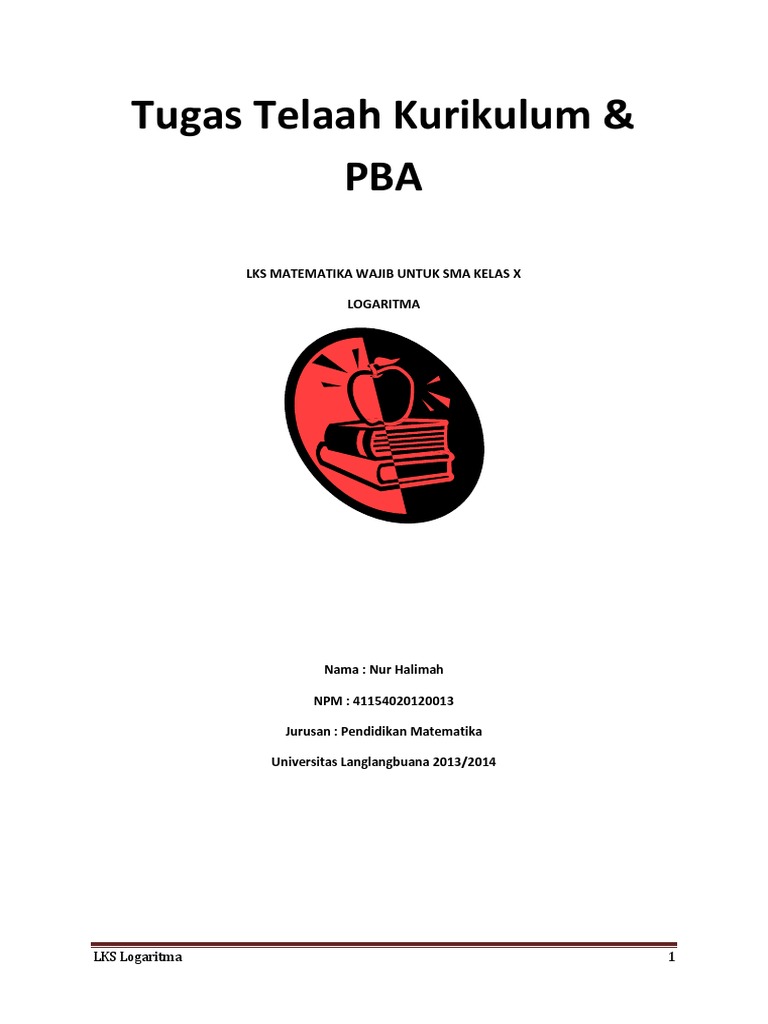 Tugas Telaah Kurikulum & PBA

LKS MATEMATIKA WAJIB UNTUK SMA KELAS X

LOGARITMA

Nama : Nur Halimah

NPM : 41154020120013

Jurusan : Pendidikan Matematika

Universitas Langlangbuana 2013/2014

LKS Logaritma 1